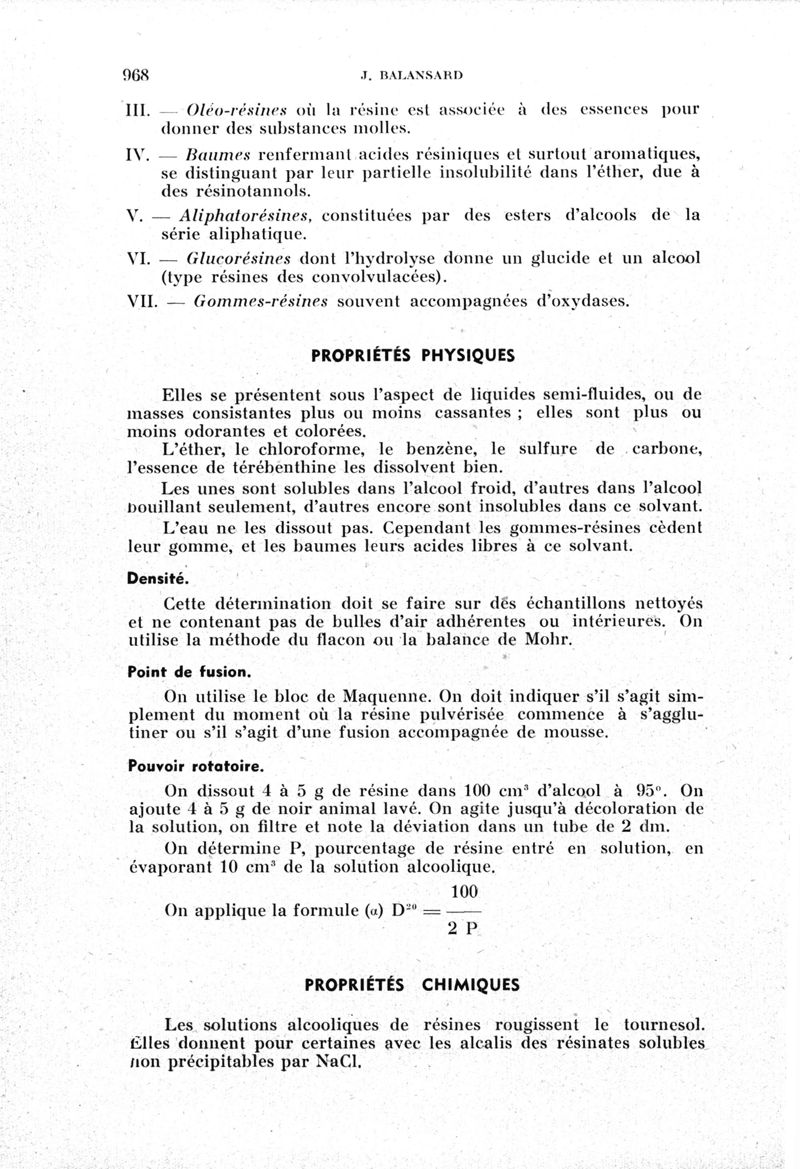 968 J. BALANSARD

III. — Oléo-résines où la résine est associée à des essences pour donner des substances molles.

IV. — Baumes renfermant acides résiniques et surtout aromatiques, se distinguant par leur partielle insolubilité dans l'éther, due à des résinotannols.

V. — Aliphatorésines, constituées par des esters d'alcools de la série aliphatique.

VI. — Glucorésines dont l'hydrolyse donne un glucide et un alcool (type résines des convolvulacées).

VII. — Gommes-résines souvent accompagnées d'oxydases.

PROPRIÉTÉS PHYSIQUES

Elles se présentent sous l'aspect de liquides semi-fluides, ou de masses consistantes plus ou moins cassantes ; elles sont plus ou moins odorantes et colorées.

L'éther, le chloroforme, le benzène, le sulfure de carbone, l'essence de térébenthine les dissolvent bien.

Les unes sont solubles dans l'alcool froid, d'autres dans l'alcool bouillant seulement, d'autres encore sont insolubles dans ce solvant.

L'eau ne les dissout pas. Cependant les gommes-résines cèdent leur gomme, et les baumes leurs acides libres à ce solvant.

Densité.

Cette détermination doit se faire sur des échantillons nettoyés et ne contenant pas de bulles d'air adhérentes ou intérieures. On utilise la méthode du flacon ou la balance de Mohr.

Point de fusion.

On utilise le bloc de Maquenne. On doit indiquer s'il s'agit simplement du moment où la résine pulvérisée commence à s'agglutiner ou s'il s'agit d'une fusion accompagnée de mousse.

Pouvoir rotatoire.

On dissout 4 à 5 g de résine dans 100 cm$^3$ d'alcool à 95°. On ajoute 4 à 5 g de noir animal lavé. On agite jusqu'à décoloration de la solution, on filtre et note la déviation dans un tube de 2 dm.

On détermine P, pourcentage de résine entré en solution, en évaporant 10 cm$^3$ de la solution alcoolique.

On applique la formule $(\alpha) D^{20} = \frac{100}{2 P}$

PROPRIÉTÉS CHIMIQUES

Les solutions alcooliques de résines rougissent le tournesol. Elles donnent pour certaines avec les alcalis des résinates solubles non précipitables par NaCl.